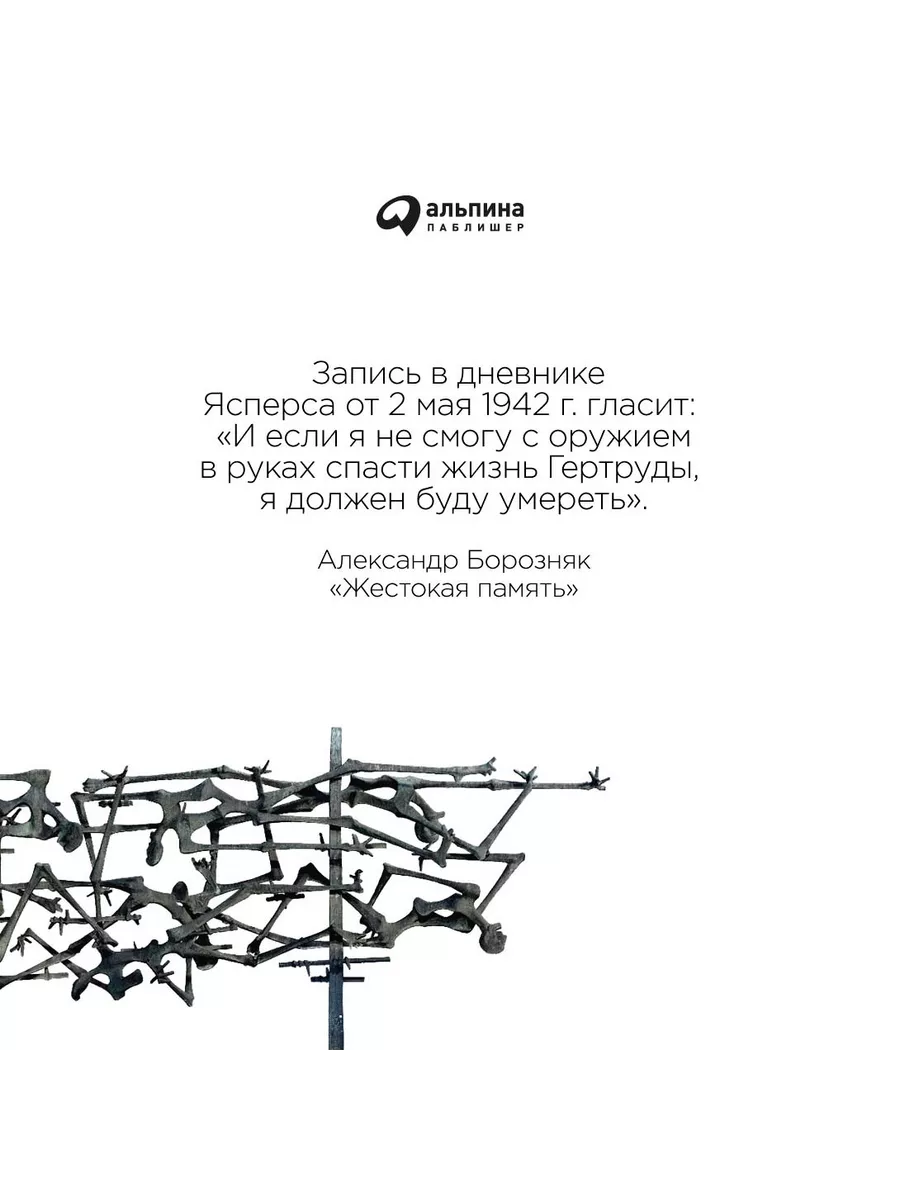 альпина
ПАБЛИШЕР

Запись в дневнике Ясперса от 2 мая 1942 г. гласит: «И если я не смогу с оружием в руках спасти жизнь Гертруды, я должен буду умереть».

Александр Борозняк
«Жестокая память»